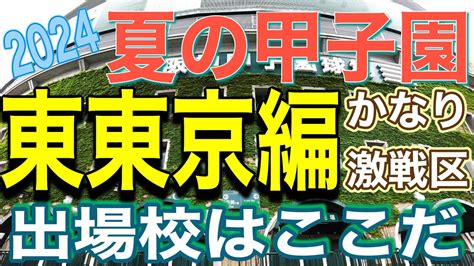 2024 夏の甲子園

東東京編

かなり
激戦区

出場校はここだ